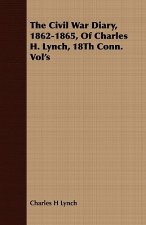 The Civil War Diary, 1862-1865, Of Charles H. Lynch, 18Th Conn. Vol's

Charles H Lynch